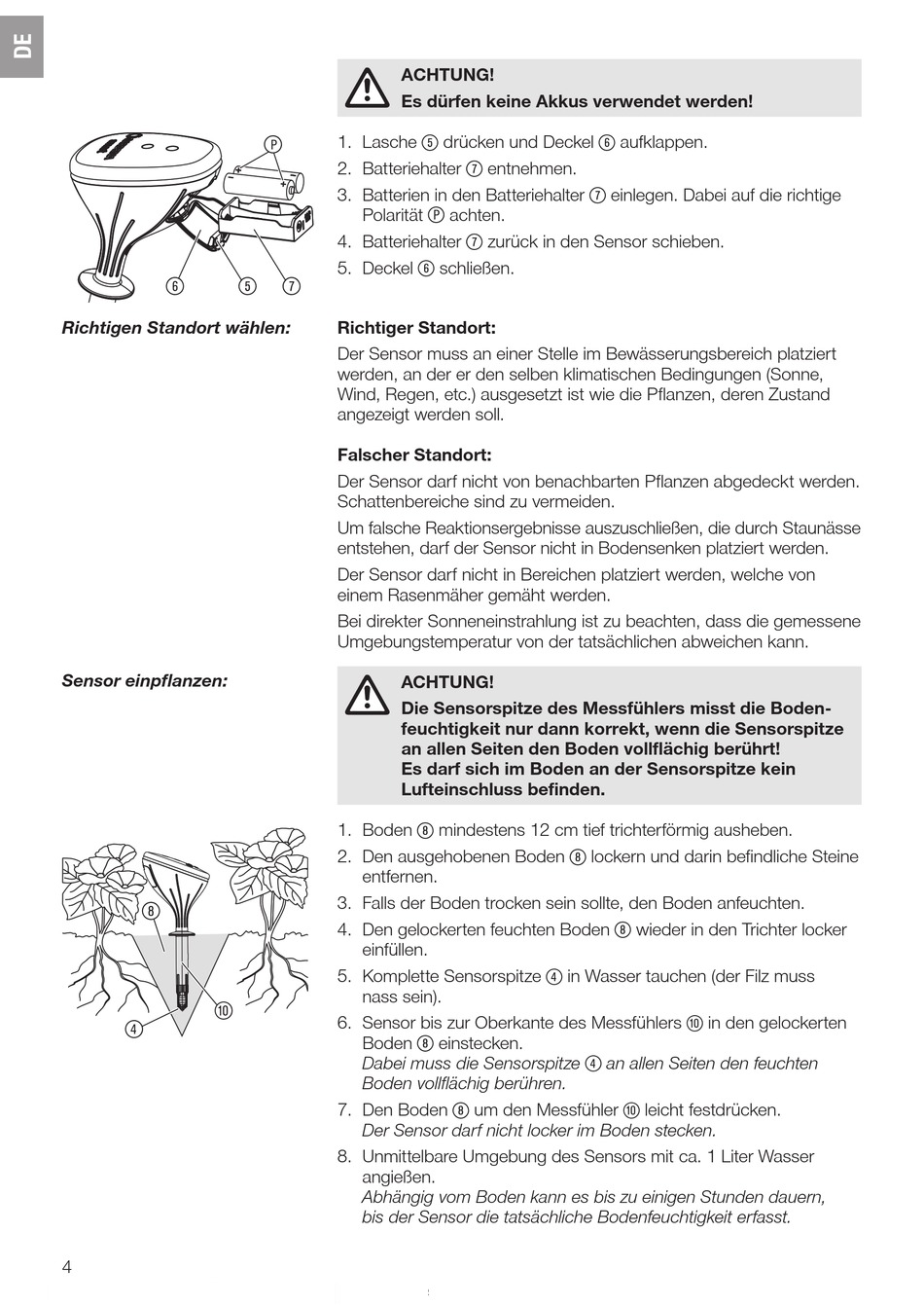 DE

ACHTUNG!
Es dürfen keine Akkus verwendet werden!

P
6 5 7

1. Lasche ⑤ drücken und Deckel ⑥ aufklappen.
2. Batteriehalter ⑦ entnehmen.
3. Batterien in den Batteriehalter ⑦ einlegen. Dabei auf die richtige Polarität Ⓟ achten.
4. Batteriehalter ⑦ zurück in den Sensor schieben.
5. Deckel ⑥ schließen.

Richtigen Standort wählen:

Richtiger Standort:
Der Sensor muss an einer Stelle im Bewässerungsbereich platziert werden, an der er den selben klimatischen Bedingungen (Sonne, Wind, Regen, etc.) ausgesetzt ist wie die Pflanzen, deren Zustand angezeigt werden soll.

Falscher Standort:
Der Sensor darf nicht von benachbarten Pflanzen abgedeckt werden. Schattenbereiche sind zu vermeiden.

Um falsche Reaktionsergebnisse auszuschließen, die durch Staunässe entstehen, darf der Sensor nicht in Bodensenken platziert werden.

Der Sensor darf nicht in Bereichen platziert werden, welche von einem Rasenmäher gemäht werden.

Bei direkter Sonneneinstrahlung ist zu beachten, dass die gemessene Umgebungstemperatur von der tatsächlichen abweichen kann.

Sensor einpflanzen:

ACHTUNG!
Die Sensorspitze des Messfühlers misst die Bodenfeuchtigkeit nur dann korrekt, wenn die Sensorspitze an allen Seiten den Boden vollflächig berührt!
Es darf sich im Boden an der Sensorspitze kein Lufteinschluss befinden.

8
4 10

1. Boden ⑧ mindestens 12 cm tief trichterförmig ausheben.
2. Den ausgehobenen Boden ⑧ lockern und darin befindliche Steine entfernen.
3. Falls der Boden trocken sein sollte, den Boden anfeuchten.
4. Den gelockerten feuchten Boden ⑧ wieder in den Trichter locker einfüllen.
5. Komplette Sensorspitze ④ in Wasser tauchen (der Filz muss nass sein).
6. Sensor bis zur Oberkante des Messfühlers ⑩ in den gelockerten Boden ⑧ einstecken.
Dabei muss die Sensorspitze ④ an allen Seiten den feuchten Boden vollflächig berühren.
7. Den Boden ⑧ um den Messfühler ⑩ leicht festdrücken.
Der Sensor darf nicht locker im Boden stecken.
8. Unmittelbare Umgebung des Sensors mit ca. 1 Liter Wasser angießen.
Abhängig vom Boden kann es bis zu einigen Stunden dauern, bis der Sensor die tatsächliche Bodenfeuchtigkeit erfasst.

4